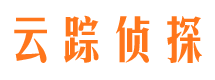 云踪侦探